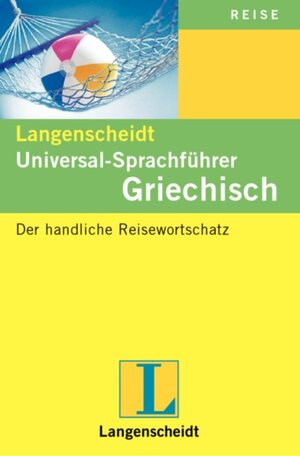 REISE

Langenscheidt
Universal-Sprachführer
Griechisch

Der handliche Reisewortschatz

L

Langenscheidt